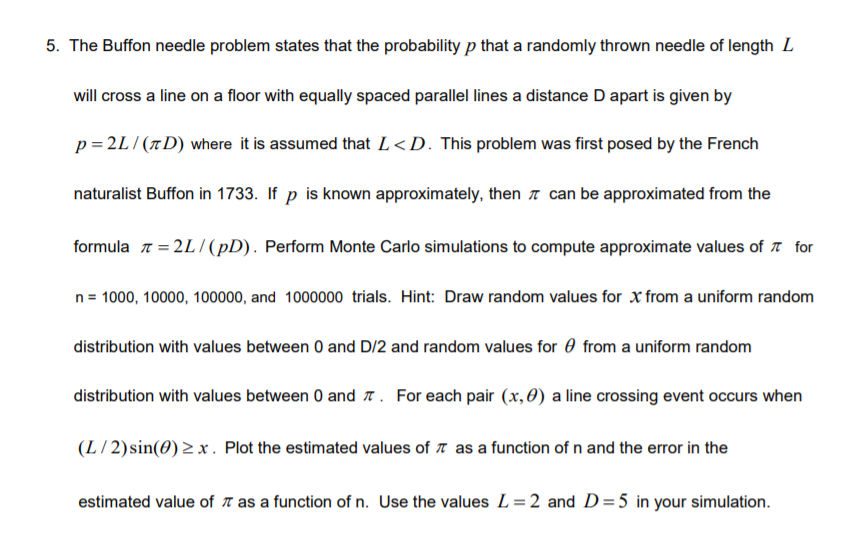 5. The Buffon needle problem states that the probability $p$ that a randomly thrown needle of length $L$ will cross a line on a floor with equally spaced parallel lines a distance D apart is given by $p = 2L/(\pi D)$ where it is assumed that $L < D$. This problem was first posed by the French naturalist Buffon in 1733. If $p$ is known approximately, then $\pi$ can be approximated from the formula $\pi = 2L/(pD)$. Perform Monte Carlo simulations to compute approximate values of $\pi$ for n = 1000, 10000, 100000, and 1000000 trials. Hint: Draw random values for $x$ from a uniform random distribution with values between 0 and D/2 and random values for $\theta$ from a uniform random distribution with values between 0 and $\pi$. For each pair $(x, \theta)$ a line crossing event occurs when $(L/2)\sin(\theta) \geq x$. Plot the estimated values of $\pi$ as a function of n and the error in the estimated value of $\pi$ as a function of n. Use the values $L = 2$ and $D = 5$ in your simulation.